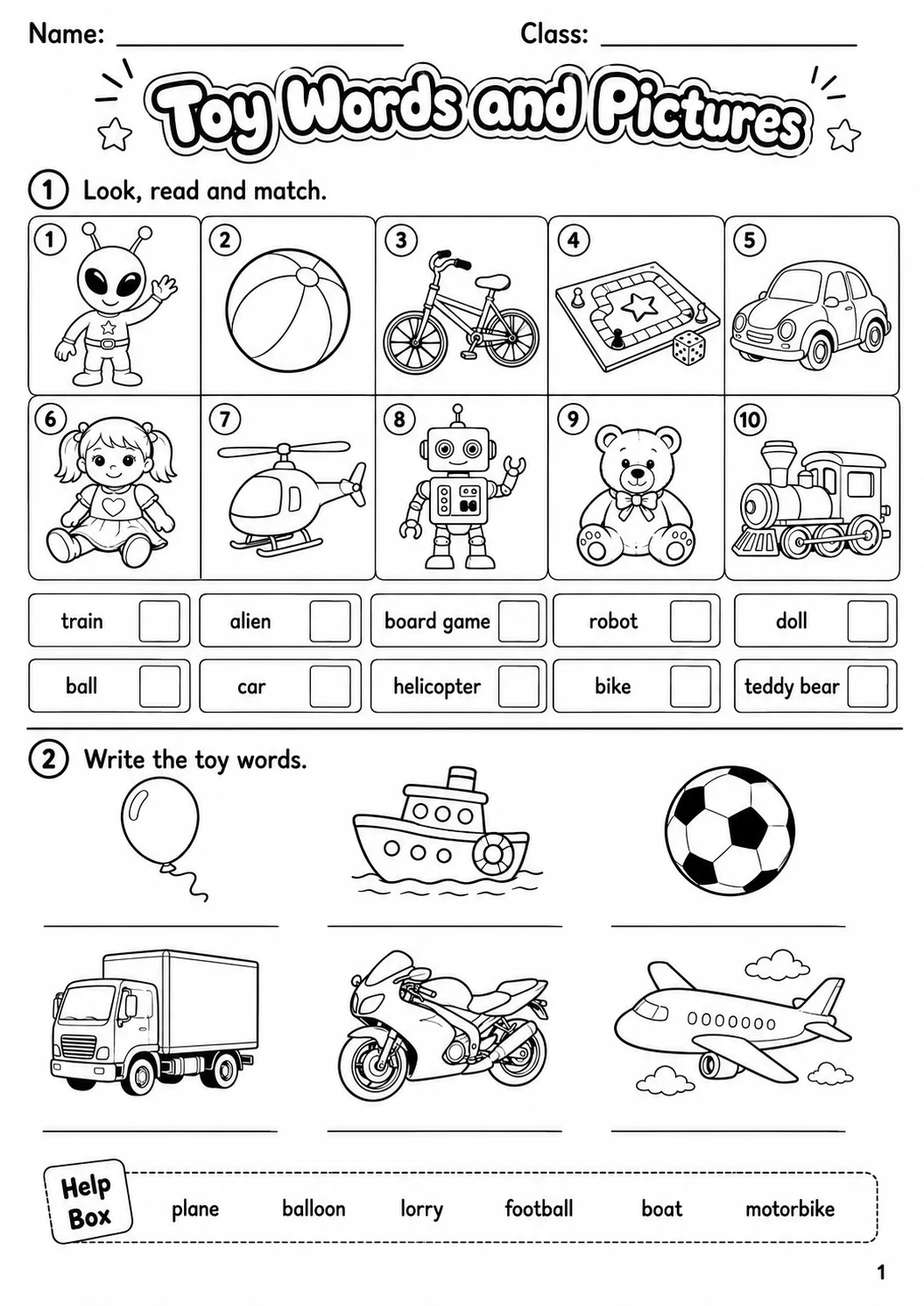 Name: ____ Class: ____

Toy Words and Pictures

1 Look, read and match.

1 2 3 4 5

6 7 8 9 10

train ☐ alien ☐ board game ☐ robot ☐ doll ☐

ball ☐ car ☐ helicopter ☐ bike ☐ teddy bear ☐

2 Write the toy words.

____ ____ ____

____ ____ ____

Help Box plane balloon lorry football boat motorbike

1